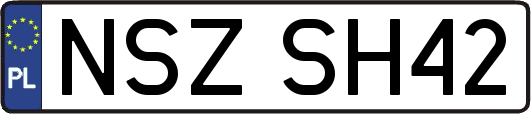 PL
NSZ SH42